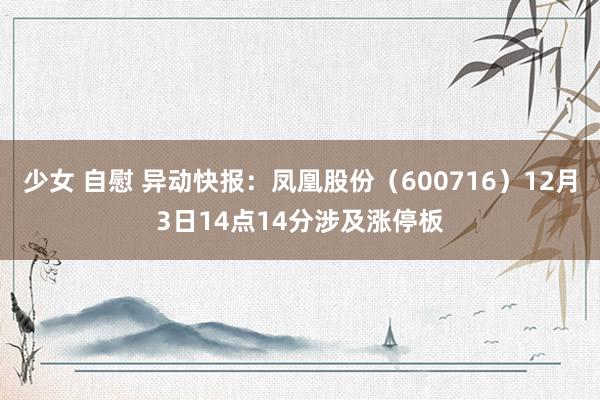 少女 自慰 异动快报：凤凰股份（600716）12月3日14点14分涉及涨停板